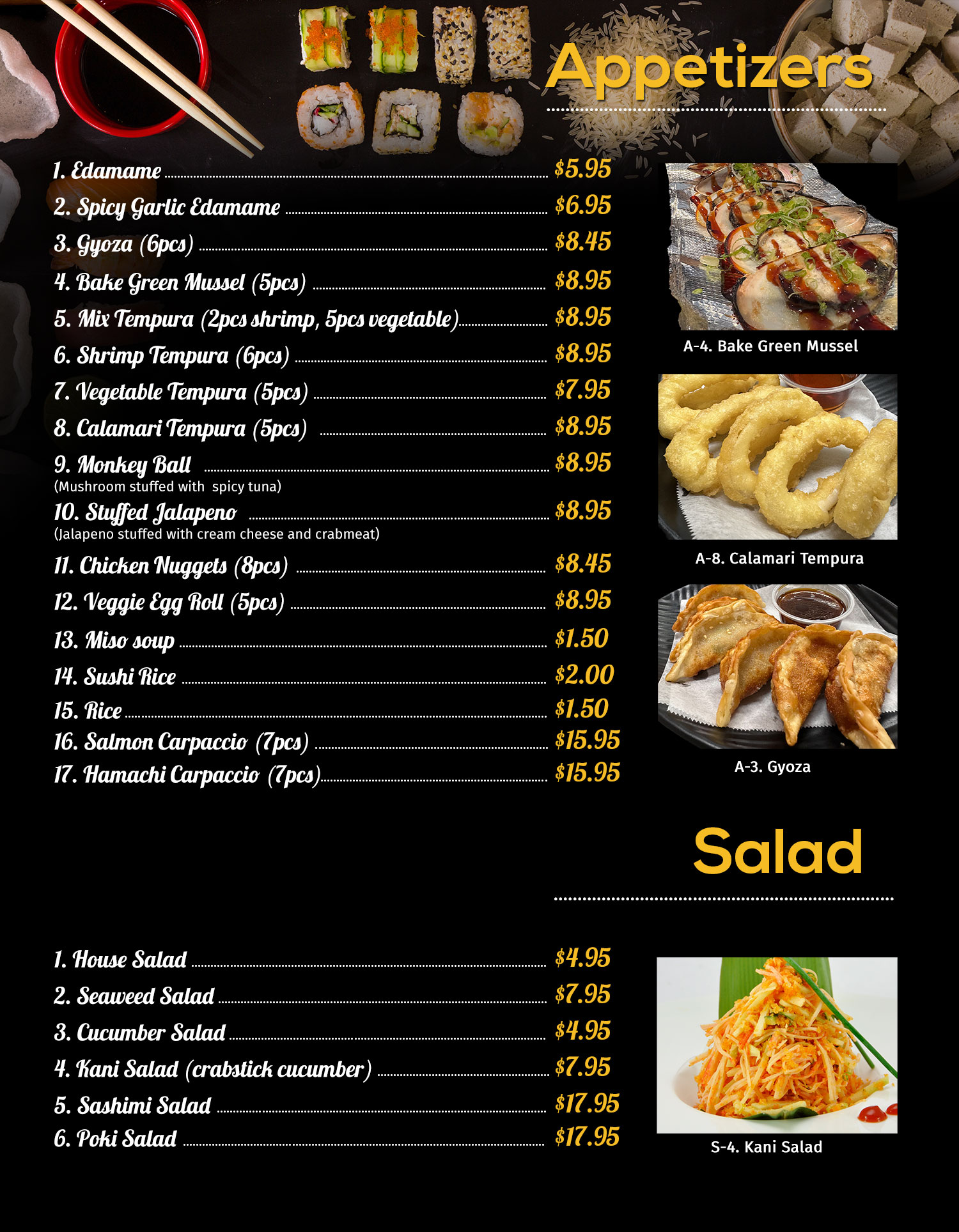 Appetizers

1. Edamame $5.95
2. Spicy Garlic Edamame $6.95
3. Gyoza (6pcs) $8.45
4. Bake Green Mussel (5pcs) $8.95
5. Mix Tempura (2pcs shrimp, 5pcs vegetable) $8.95
6. Shrimp Tempura (6pcs) $8.95
7. Vegetable Tempura (5pcs) $7.95
8. Calamari Tempura (5pcs) $8.95
9. Monkey Ball $8.95
(Mushroom stuffed with spicy tuna)
10. Stuffed Jalapeno $8.95
(Jalapeno stuffed with cream cheese and crabmeat)
11. Chicken Nuggets (8pcs) $8.45
12. Veggie Egg Roll (5pcs) $8.95
13. Miso soup $1.50
14. Sushi Rice $2.00
15. Rice $1.50
16. Salmon Carpaccio (7pcs) $15.95
17. Hamachi Carpaccio (7pcs) $15.95

A-4. Bake Green Mussel

A-8. Calamari Tempura

A-3. Gyoza

Salad

1. House Salad $4.95
2. Seaweed Salad $7.95
3. Cucumber Salad $4.95
4. Kani Salad (crabstick cucumber) $7.95
5. Sashimi Salad $17.95
6. Poki Salad $17.95

S-4. Kani Salad